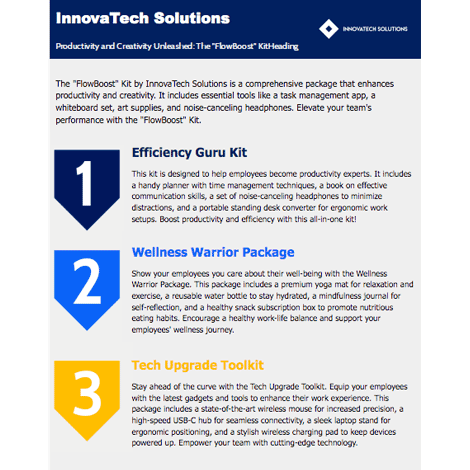 InnovaTech Solutions

INNOVATECH SOLUTIONS

Productivity and Creativity Unleashed: The "FlowBoost" KitHeading

The "FlowBoost" Kit by InnovaTech Solutions is a comprehensive package that enhances productivity and creativity. It includes essential tools like a task management app, a whiteboard set, art supplies, and noise-canceling headphones. Elevate your team's performance with the "FlowBoost" Kit.

1

Efficiency Guru Kit

This kit is designed to help employees become productivity experts. It includes a handy planner with time management techniques, a book on effective communication skills, a set of noise-canceling headphones to minimize distractions, and a portable standing desk converter for ergonomic work setups. Boost productivity and efficiency with this all-in-one kit!

2

Wellness Warrior Package

Show your employees you care about their well-being with the Wellness Warrior Package. This package includes a premium yoga mat for relaxation and exercise, a reusable water bottle to stay hydrated, a mindfulness journal for self-reflection, and a healthy snack subscription box to promote nutritious eating habits. Encourage a healthy work-life balance and support your employees' wellness journey.

3

Tech Upgrade Toolkit

Stay ahead of the curve with the Tech Upgrade Toolkit. Equip your employees with the latest gadgets and tools to enhance their work experience. This package includes a state-of-the-art wireless mouse for increased precision, a high-speed USB-C hub for seamless connectivity, a sleek laptop stand for ergonomic positioning, and a stylish wireless charging pad to keep devices powered up. Empower your team with cutting-edge technology.